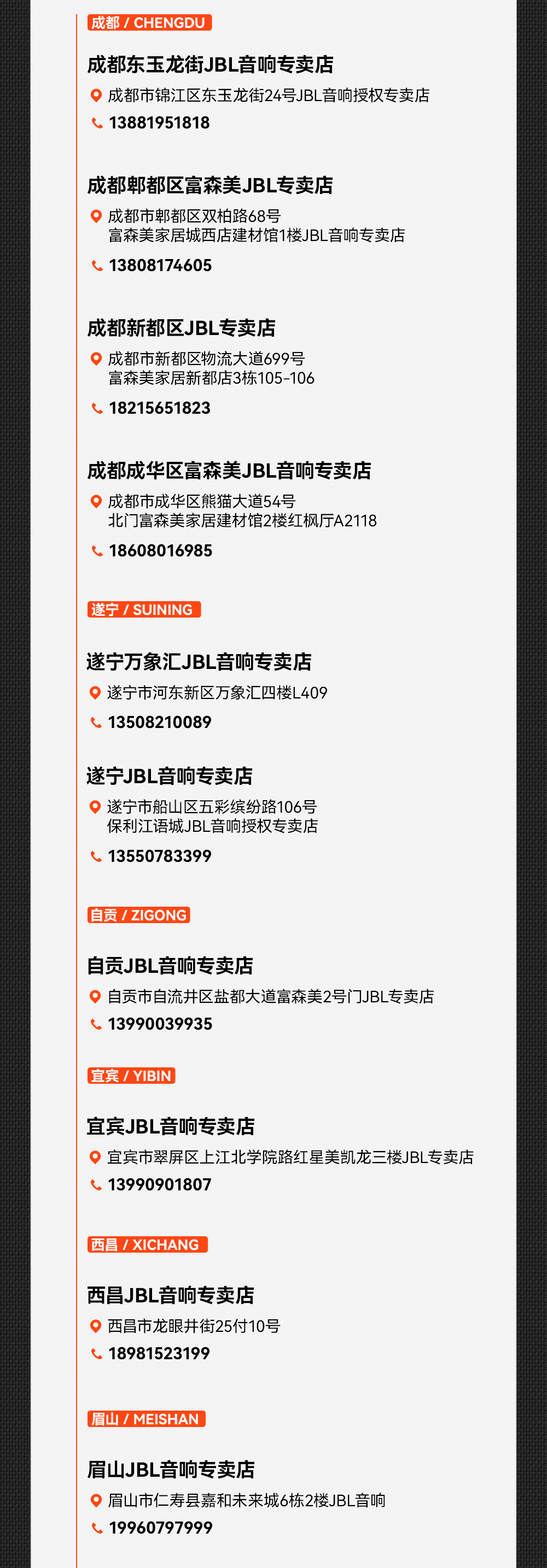 成都 / CHENGDU

成都东玉龙街JBL音响专卖店

成都市锦江区东玉龙街24号JBL音响授权专卖店

13881951818

成都郫都区富森美JBL专卖店

成都市郫都区双柏路68号
富森美家居城西店建材馆1楼JBL音响专卖店

13808174605

成都新都区JBL专卖店

成都市新都区物流大道699号
富森美家居新都店3栋105-106

18215651823

成都成华区富森美JBL音响专卖店

成都市成华区熊猫大道54号
北门富森美家居建材馆2楼红枫厅A2118

18608016985

遂宁 / SUINING

遂宁万象汇JBL音响专卖店

遂宁市河东新区万象汇四楼L409

13508210089

遂宁JBL音响专卖店

遂宁市船山区五彩缤纷路106号
保利江语城JBL音响授权专卖店

13550783399

自贡 / ZIGONG

自贡JBL音响专卖店

自贡市自流井区盐都大道富森美2号门JBL专卖店

13990039935

宜宾 / YIBIN

宜宾JBL音响专卖店

宜宾市翠屏区上江北学院路红星美凯龙三楼JBL专卖店

13990901807

西昌 / XICHANG

西昌JBL音响专卖店

西昌市龙眼井街25付10号

18981523199

眉山 / MEISHAN

眉山JBL音响专卖店

眉山市仁寿县嘉和未来城6栋2楼JBL音响

19960797999